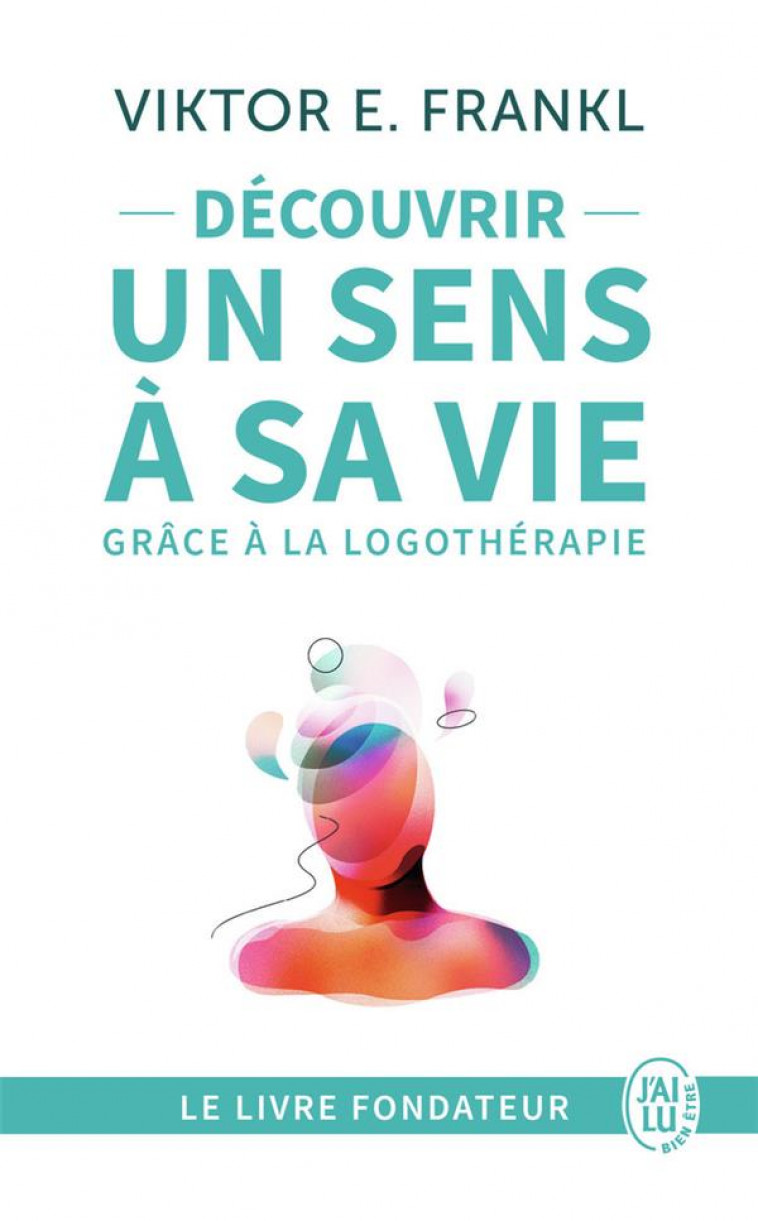 VIKTOR E. FRANKL

— DÉCOUVRIR —
UN SENS
À SA VIE
GRÂCE À LA LOGOTHÉRAPIE

LE LIVRE FONDATEUR

J'AI LU
BIEN ÊTRE